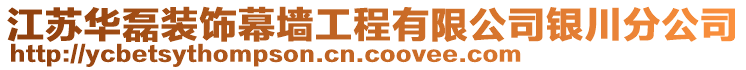 江苏华磊装饰幕墙工程有限公司银川分公司
http://ycbetsythompson.cn.coovee.com